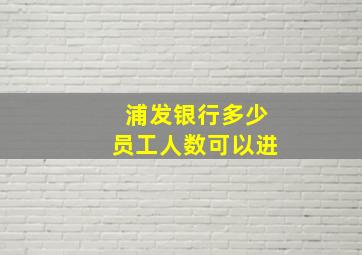 浦发银行多少
员工人数可以进